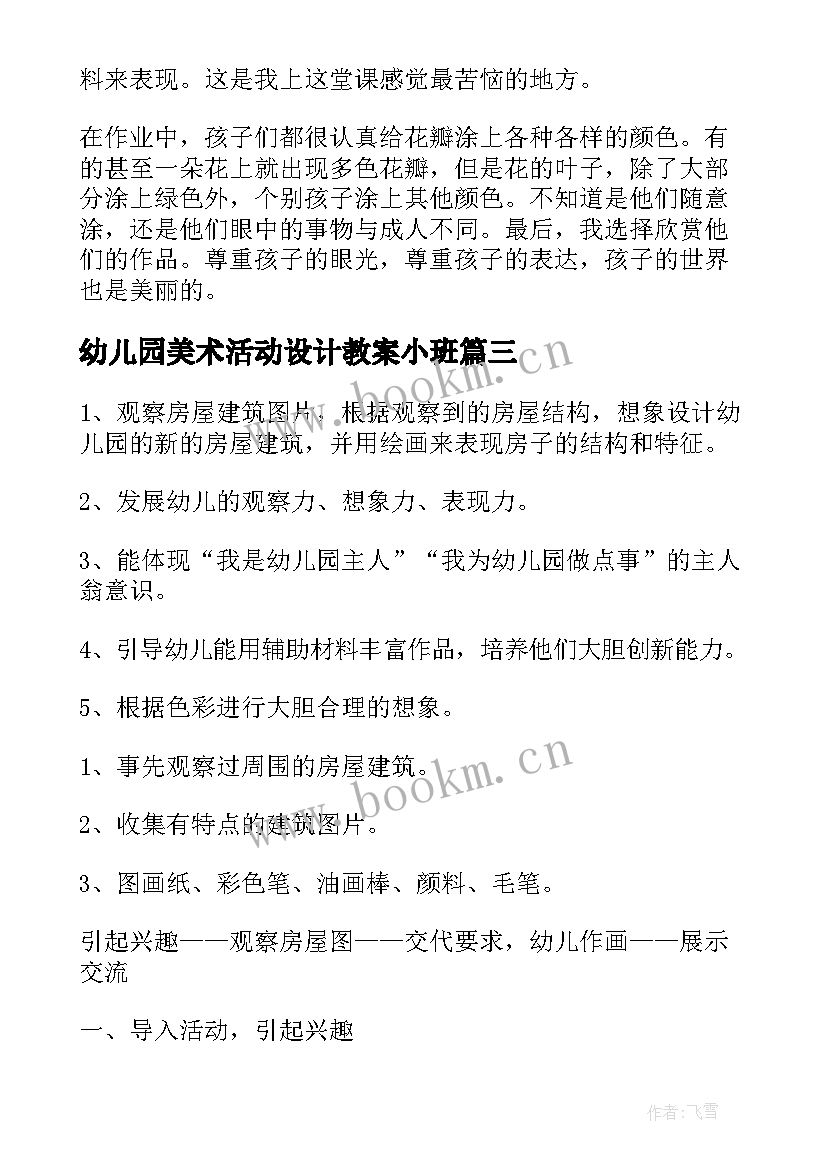 料来表现。这是我上这堂课感觉最苦恼的地方。

在作业中，孩子们都很认真给花瓣涂上各种各样的颜色。有的甚至一朵花上就出现多色花瓣，但是花的叶子，除了大部分涂上绿色外，个别孩子涂上其他颜色。不知道是他们随意涂，还是他们眼中的事物与成人不同。最后，我选择欣赏他们的作品。尊重孩子的眼光，尊重孩子的表达，孩子的世界也是美丽的。

幼儿园美术活动设计教案小班篇三

www.bookm.cn

1、观察房屋建筑图片，根据观察到的房屋结构，想象设计幼儿园的新的房屋建筑，并用绘画来表现房子的结构和特征。

2、发展幼儿的观察力、想象力、表现力。

3、能体现“我是幼儿园主人”“我为幼儿园做点事”的主人翁意识。

4、引导幼儿能用辅助材料丰富作品，培养他们大胆创新能力。

5、根据色彩进行大胆合理的想象。

1、事先观察过周围的房屋建筑。

www.bookm.cn

2、收集有特点的建筑图片。

3、图画纸、彩色笔、油画棒、颜料、毛笔。

引起兴趣——观察房屋图——交代要求，幼儿作画——展示交流

一、导入活动，引起兴趣

作者：飞雪